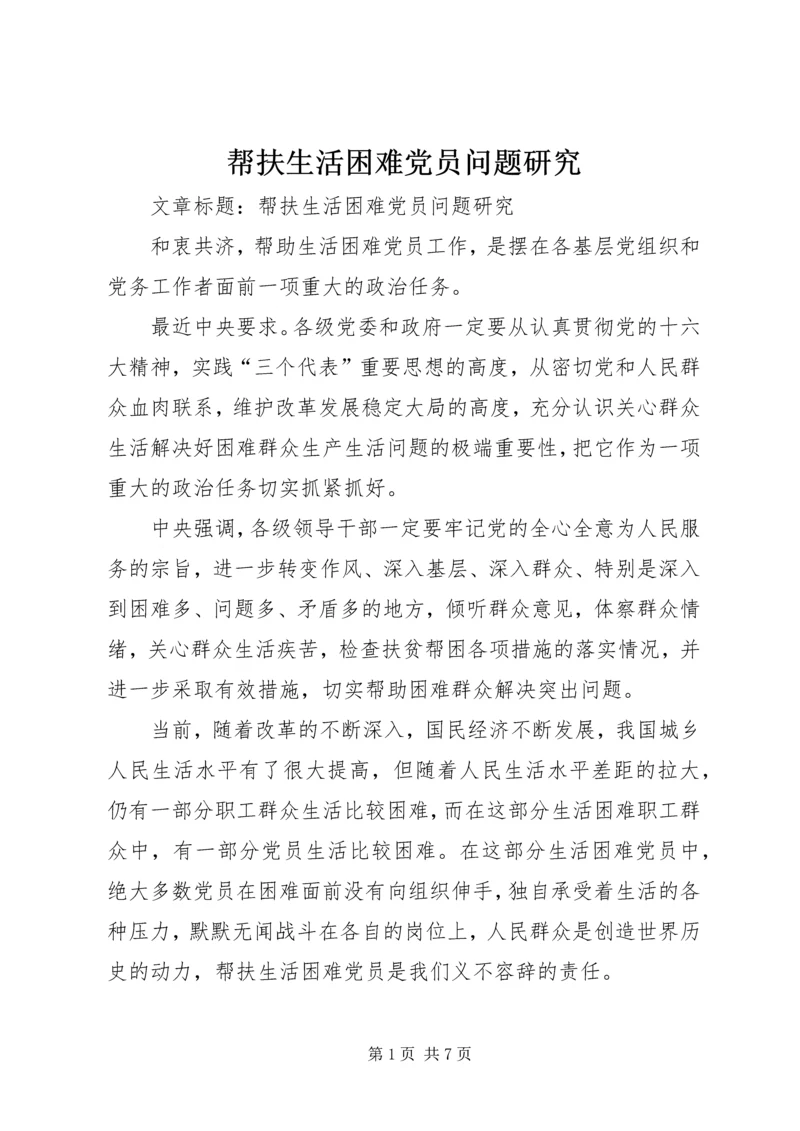 帮扶生活困难党员问题研究

文章标题：帮扶生活困难党员问题研究

和衷共济，帮助生活困难党员工作，是摆在各基层党组织和党务工作者面前一项重大的政治任务。

最近中央要求。各级党委和政府一定要从认真贯彻党的十六大精神，实践“三个代表”重要思想的高度，从密切党和人民群众血肉联系，维护改革发展稳定大局的高度，充分认识关心群众生活解决好困难群众生产生活问题的极端重要性，把它作为一项重大的政治任务切实抓紧抓好。

中央强调，各级领导干部一定要牢记党的全心全意为人民服务的宗旨，进一步转变作风、深入基层、深入群众、特别是深入到困难多、问题多、矛盾多的地方，倾听群众意见，体察群众情绪，关心群众生活疾苦，检查扶贫帮困各项措施的落实情况，并进一步采取有效措施，切实帮助困难群众解决突出问题。

当前，随着改革的不断深入，国民经济不断发展，我国城乡人民生活水平有了很大提高，但随着人民生活水平差距的拉大，仍有一部分职工群众生活比较困难，而在这部分生活困难职工群众中，有一部分党员生活比较困难。在这部分生活困难党员中，绝大多数党员在困难面前没有向组织伸手，独自承受着生活的各种压力，默默无闻战斗在各自的岗位上，人民群众是创造世界历史的动力，帮扶生活困难党员是我们义不容辞的责任。

第 1 页 共 7 页